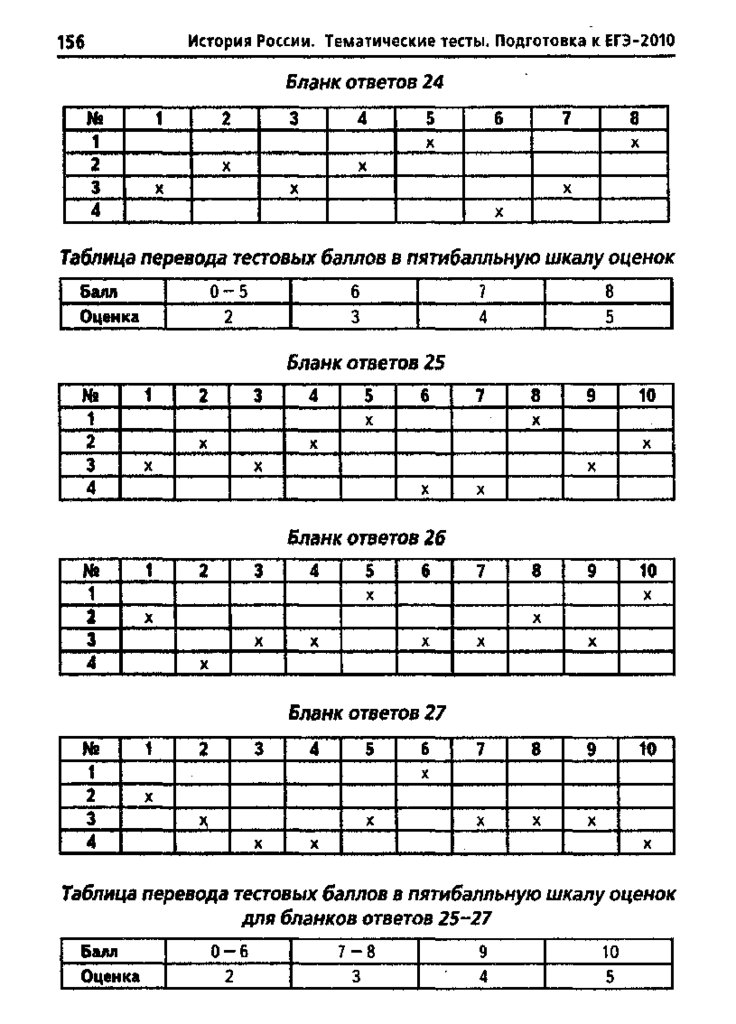 156 История России. Тематические тесты. Подготовка к ЕГЭ-2010

Бланк ответов 24

| № | 1 | 2 | 3 | 4 | 5 | 6 | 7 | 8 |
|---|---|---|---|---|---|---|---|---|
| 1 | | | | | x | | | x |
| 2 | | x | | x | | | | |
| 3 | x | | x | | | | x | |
| 4 | | | | | | x | | |

Таблица перевода тестовых баллов в пятибалльную шкалу оценок

| Балл | 0 – 5 | 6 | 7 | 8 |
|---|---|---|---|---|
| Оценка | 2 | 3 | 4 | 5 |

Бланк ответов 25

| № | 1 | 2 | 3 | 4 | 5 | 6 | 7 | 8 | 9 | 10 |
|---|---|---|---|---|---|---|---|---|---|---|
| 1 | | | | | x | | | x | | |
| 2 | | x | | x | | | | | | x |
| 3 | x | | x | | | | | | x | |
| 4 | | | | | | x | x | | | |

Бланк ответов 26

| № | 1 | 2 | 3 | 4 | 5 | 6 | 7 | 8 | 9 | 10 |
|---|---|---|---|---|---|---|---|---|---|---|
| 1 | | | | | x | | | | | x |
| 2 | x | | | | | | | x | | |
| 3 | | | x | x | | x | x | | x | |
| 4 | | x | | | | | | | | |

Бланк ответов 27

| № | 1 | 2 | 3 | 4 | 5 | 6 | 7 | 8 | 9 | 10 |
|---|---|---|---|---|---|---|---|---|---|---|
| 1 | | | | | | x | | | | |
| 2 | x | | | | | | | | | |
| 3 | | x | | | x | | x | x | x | |
| 4 | | | x | x | | | | | | x |

Таблица перевода тестовых баллов в пятибалльную шкалу оценок для бланков ответов 25–27

| Балл | 0 – 6 | 7 – 8 | 9 | 10 |
|---|---|---|---|---|
| Оценка | 2 | 3 | 4 | 5 |